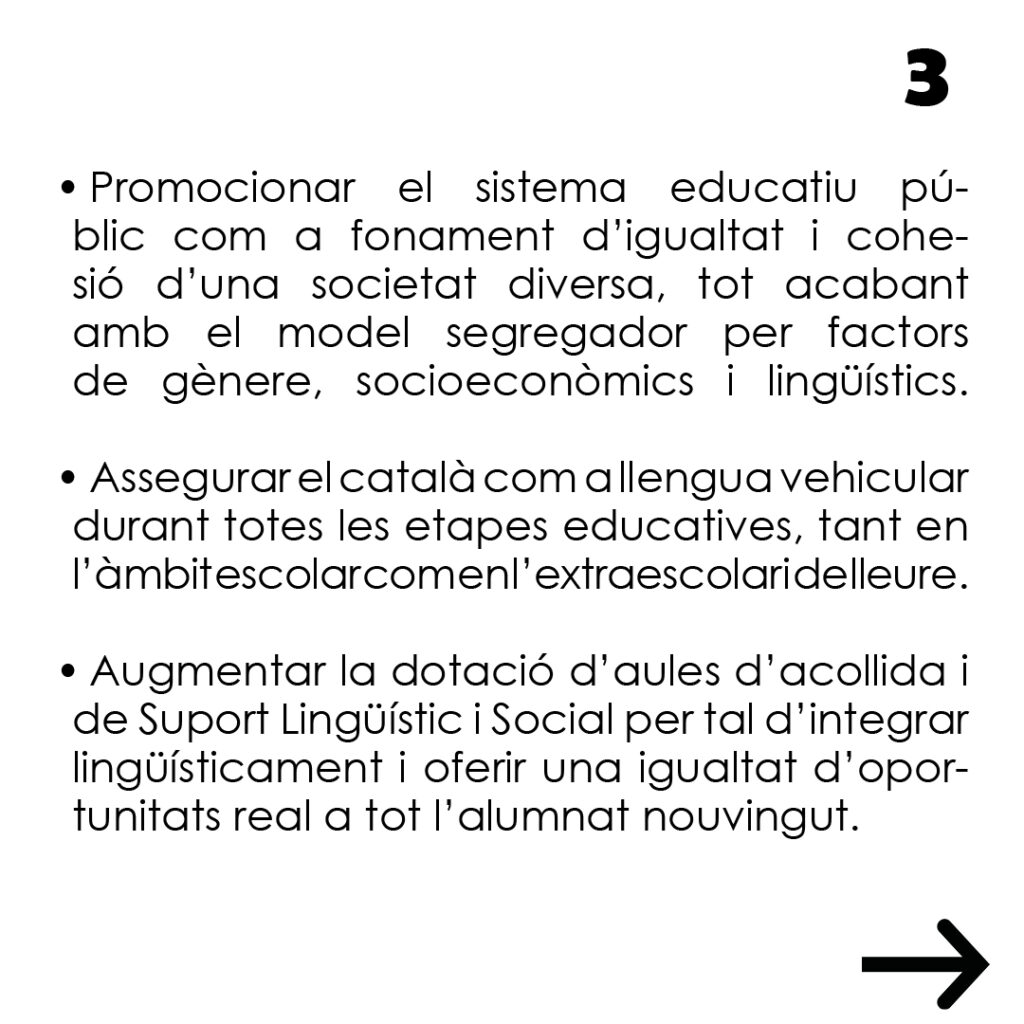 3

• Promocionar el sistema educatiu públic com a fonament d'igualtat i cohesió d'una societat diversa, tot acabant amb el model segregador per factors de gènere, socioeconòmics i lingüístics.

• Assegurar el català com a llengua vehicular durant totes les etapes educatives, tant en l'àmbit escolar com en l'extraescolar i del lleure.

• Augmentar la dotació d'aules d'acollida i de Suport Lingüístic i Social per tal d'integrar lingüísticament i oferir una igualtat d'oportunitats real a tot l'alumnat nouvingut.

→